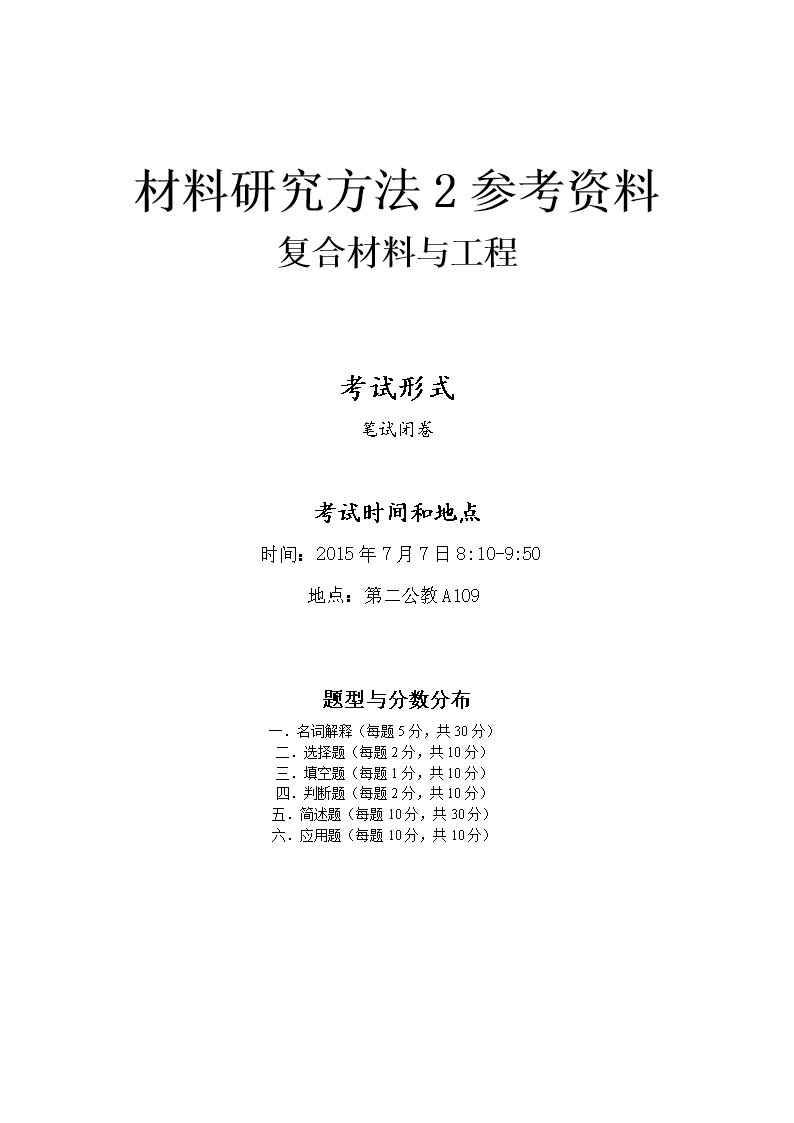 材料研究方法 2 参考资料
复合材料与工程

考试形式
笔试闭卷

考试时间和地点
时间：2015 年 7 月 7 日 8:10-9:50
地点：第二公教 A109

题型与分数分布
一. 名词解释（每题 5 分，共 30 分）
二. 选择题（每题 2 分，共 10 分）
三. 填空题（每题 1 分，共 10 分）
四. 判断题（每题 2 分，共 10 分）
五. 简述题（每题 10 分，共 30 分）
六. 应用题（每题 10 分，共 10 分）